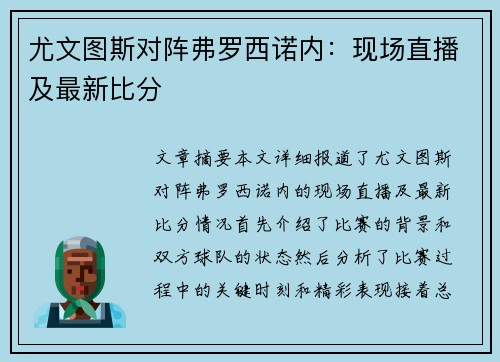 尤文图斯对阵弗罗西诺内：现场直播及最新比分

文章摘要本文详细报道了尤文图斯对阵弗罗西诺内的现场直播及最新比分情况首先介绍了比赛的背景和双方球队的状态然后分析了比赛过程中的关键时刻和精彩表现接着总